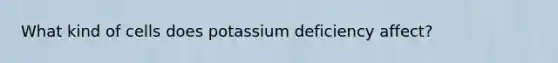 What kind of cells does potassium deficiency affect?